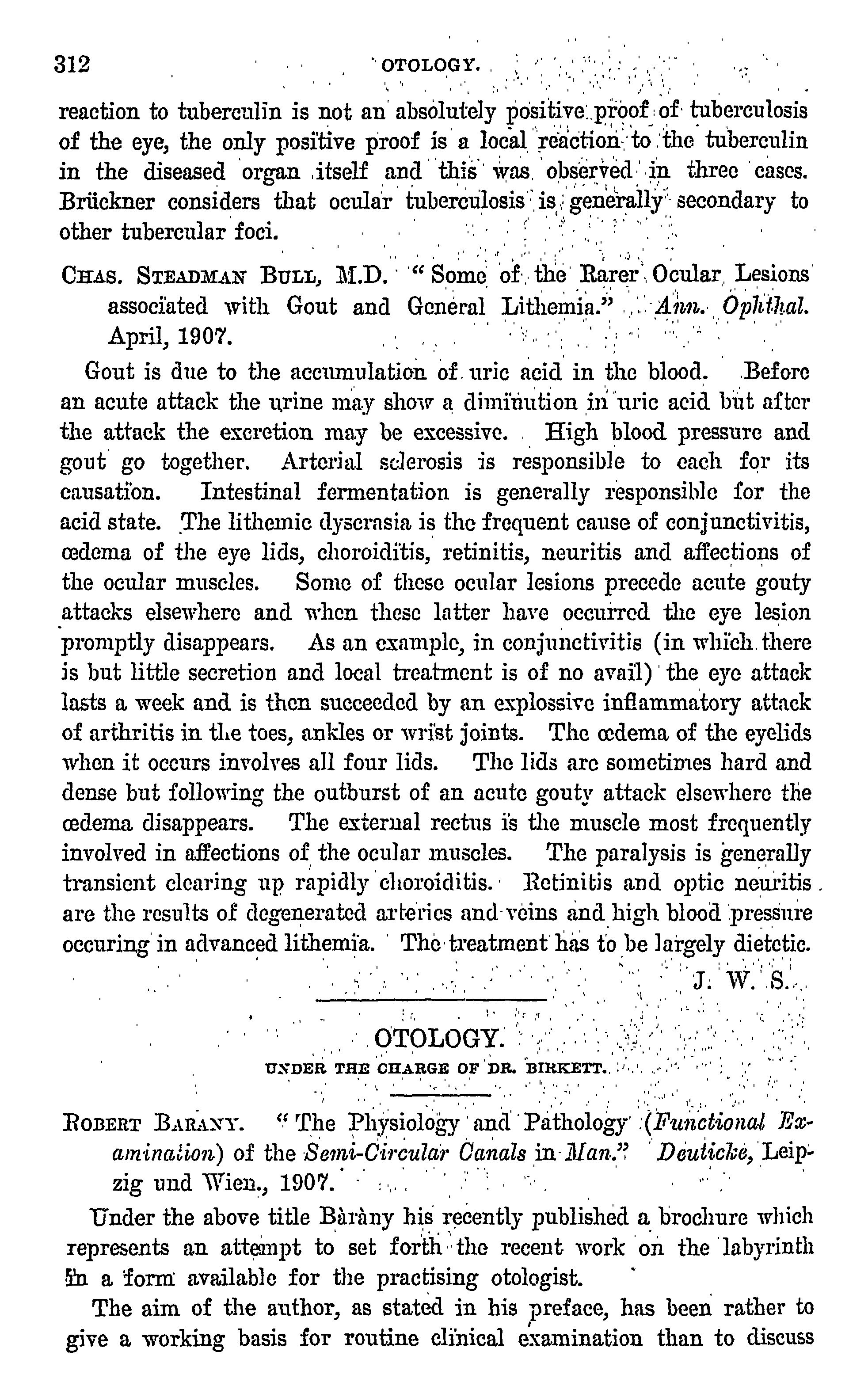 312 OTOLOGY.

reaction to tuberculin is not an absolutely positive proof of tuberculosis of the eye, the only positive proof is a local reaction to the tuberculin in the diseased organ itself and this was observed in three cases. Brückner considers that ocular tuberculosis is generally secondary to other tubercular foci.

CHAS. STEADMAN BULL, M.D. "Some of the Rarer Ocular Lesions associated with Gout and General Lithemia." Ann. Ophthal. April, 1907.

Gout is due to the accumulation of uric acid in the blood. Before an acute attack the urine may show a diminution in uric acid but after the attack the excretion may be excessive. High blood pressure and gout go together. Arterial sclerosis is responsible to each for its causation. Intestinal fermentation is generally responsible for the acid state. The lithemic dyscrasia is the frequent cause of conjunctivitis, œdema of the eye lids, choroiditis, retinitis, neuritis and affections of the ocular muscles. Some of these ocular lesions precede acute gouty attacks elsewhere and when these latter have occurred the eye lesion promptly disappears. As an example, in conjunctivitis (in which there is but little secretion and local treatment is of no avail) the eye attack lasts a week and is then succeeded by an explossive inflammatory attack of arthritis in the toes, ankles or wrist joints. The œdema of the eyelids when it occurs involves all four lids. The lids are sometimes hard and dense but following the outburst of an acute gouty attack elsewhere the œdema disappears. The external rectus is the muscle most frequently involved in affections of the ocular muscles. The paralysis is generally transient clearing up rapidly choroiditis. Retinitis and optic neuritis are the results of degenerated arteries and veins and high blood pressure occuring in advanced lithemia. The treatment has to be largely dietetic.

J. W. S.

OTOLOGY.

UNDER THE CHARGE OF DR. BIRKETT.

ROBERT BARANY. "The Physiology and Pathology (Functional Examination) of the Semi-Circular Canals in Man." Deuticke, Leipzig und Wien., 1907.

Under the above title Bàràny his recently published a brochure which represents an attempt to set forth the recent work on the labyrinth in a form available for the practising otologist.

The aim of the author, as stated in his preface, has been rather to give a working basis for routine clinical examination than to discuss